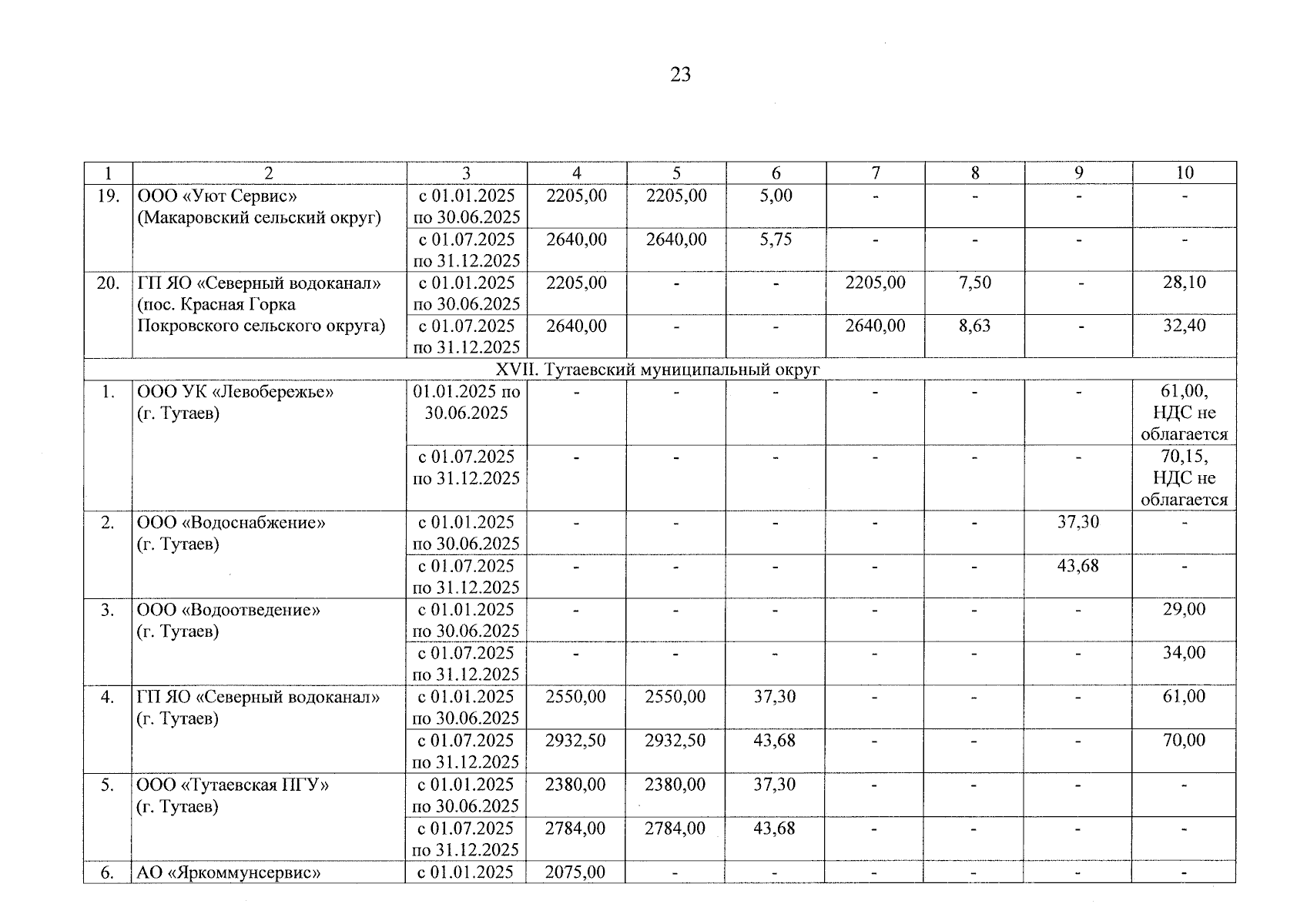 23

| 1 | 2 | 3 | 4 | 5 | 6 | 7 | 8 | 9 | 10 |
|---|---|---|---|---|---|---|---|---|---|
| 19. | ООО «Уют Сервис» (Макаровский сельский округ) | с 01.01.2025 по 30.06.2025 | 2205,00 | 2205,00 | 5,00 | - | - | - | - |
| | | с 01.07.2025 по 31.12.2025 | 2640,00 | 2640,00 | 5,75 | - | - | - | - |
| 20. | ГП ЯО «Северный водоканал» (пос. Красная Горка Покровского сельского округа) | с 01.01.2025 по 30.06.2025 | 2205,00 | - | - | 2205,00 | 7,50 | - | 28,10 |
| | | с 01.07.2025 по 31.12.2025 | 2640,00 | - | - | 2640,00 | 8,63 | - | 32,40 |
| XVII. Тутаевский муниципальный округ | | | | | | | | | |
| 1. | ООО УК «Левобережье» (г. Тутаев) | 01.01.2025 по 30.06.2025 | - | - | - | - | - | - | 61,00, НДС не облагается |
| | | с 01.07.2025 по 31.12.2025 | - | - | - | - | - | - | 70,15, НДС не облагается |
| 2. | ООО «Водоснабжение» (г. Тутаев) | с 01.01.2025 по 30.06.2025 | - | - | - | - | - | 37,30 | - |
| | | с 01.07.2025 по 31.12.2025 | - | - | - | - | - | 43,68 | - |
| 3. | ООО «Водоотведение» (г. Тутаев) | с 01.01.2025 по 30.06.2025 | - | - | - | - | - | - | 29,00 |
| | | с 01.07.2025 по 31.12.2025 | - | - | - | - | - | - | 34,00 |
| 4. | ГП ЯО «Северный водоканал» (г. Тутаев) | с 01.01.2025 по 30.06.2025 | 2550,00 | 2550,00 | 37,30 | - | - | - | 61,00 |
| | | с 01.07.2025 по 31.12.2025 | 2932,50 | 2932,50 | 43,68 | - | - | - | 70,00 |
| 5. | ООО «Тутаевская ПГУ» (г. Тутаев) | с 01.01.2025 по 30.06.2025 | 2380,00 | 2380,00 | 37,30 | - | - | - | - |
| | | с 01.07.2025 по 31.12.2025 | 2784,00 | 2784,00 | 43,68 | - | - | - | - |
| 6. | АО «Яркоммунсервис» | с 01.01.2025 | 2075,00 | - | - | - | - | - | - |